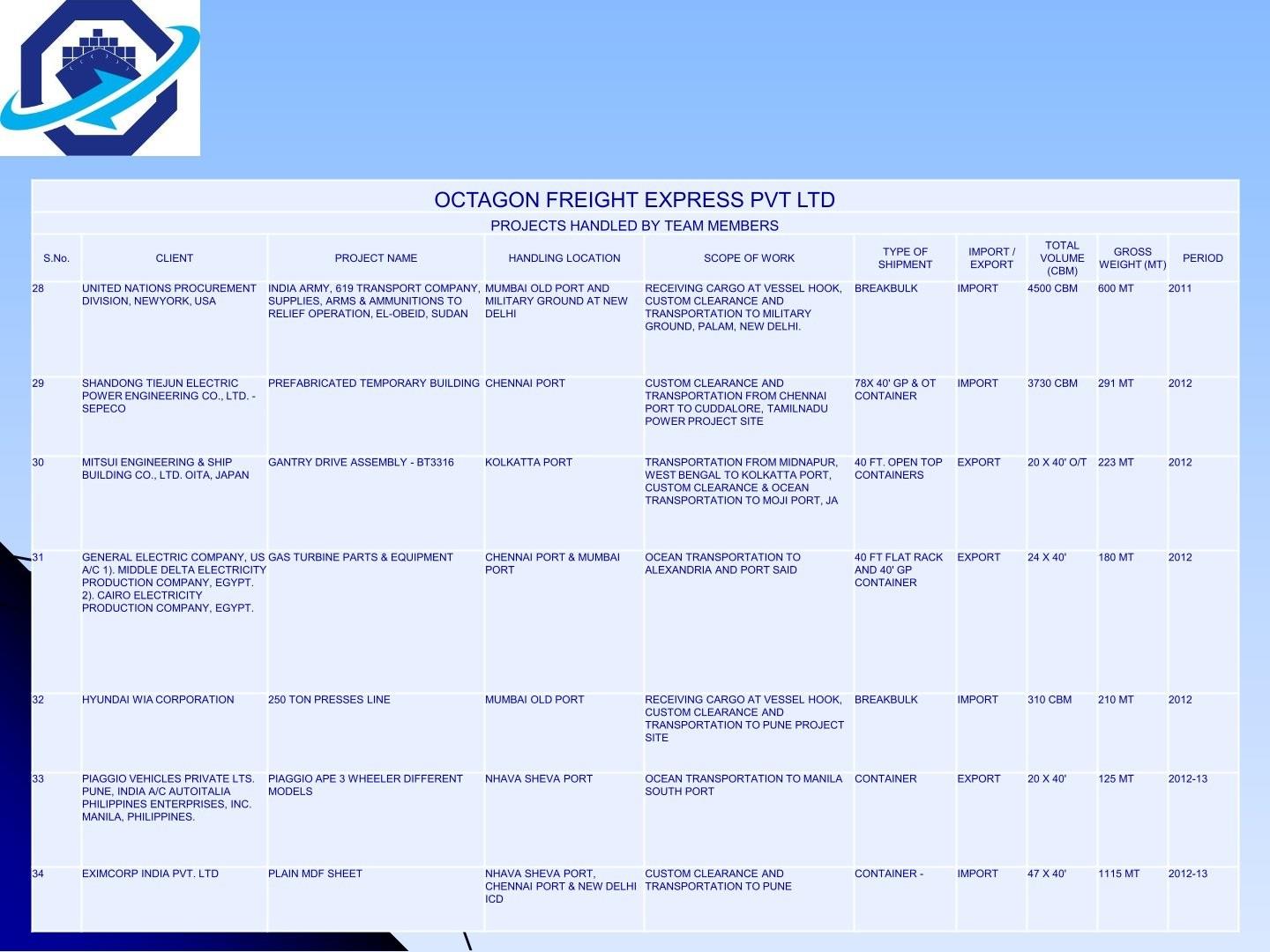 OCTAGON FREIGHT EXPRESS PVT LTD

PROJECTS HANDLED BY TEAM MEMBERS

| S.No. | CLIENT | PROJECT NAME | HANDLING LOCATION | SCOPE OF WORK | TYPE OF SHIPMENT | IMPORT / EXPORT | TOTAL VOLUME (CBM) | GROSS WEIGHT (MT) | PERIOD |
|---|---|---|---|---|---|---|---|---|---|
| 28 | UNITED NATIONS PROCUREMENT DIVISION, NEWYORK, USA | INDIA ARMY, 619 TRANSPORT COMPANY, SUPPLIES, ARMS & AMMUNITIONS TO RELIEF OPERATION, EL-OBEID, SUDAN | MUMBAI OLD PORT AND MILITARY GROUND AT NEW DELHI | RECEIVING CARGO AT VESSEL HOOK, CUSTOM CLEARANCE AND TRANSPORTATION TO MILITARY GROUND, PALAM, NEW DELHI. | BREAKBULK | IMPORT | 4500 CBM | 600 MT | 2011 |
| 29 | SHANDONG TIEJUN ELECTRIC POWER ENGINEERING CO., LTD. - SEPECO | PREFABRICATED TEMPORARY BUILDING | CHENNAI PORT | CUSTOM CLEARANCE AND TRANSPORTATION FROM CHENNAI PORT TO CUDDALORE, TAMILNADU POWER PROJECT SITE | 78X 40' GP & OT CONTAINER | IMPORT | 3730 CBM | 291 MT | 2012 |
| 30 | MITSUI ENGINEERING & SHIP BUILDING CO., LTD. OITA, JAPAN | GANTRY DRIVE ASSEMBLY - BT3316 | KOLKATTA PORT | TRANSPORTATION FROM MIDNAPUR, WEST BENGAL TO KOLKATTA PORT, CUSTOM CLEARANCE & OCEAN TRANSPORTATION TO MOJI PORT, JA | 40 FT. OPEN TOP CONTAINERS | EXPORT | 20 X 40' O/T | 223 MT | 2012 |
| 31 | GENERAL ELECTRIC COMPANY, US A/C 1). MIDDLE DELTA ELECTRICITY PRODUCTION COMPANY, EGYPT. 2). CAIRO ELECTRICITY PRODUCTION COMPANY, EGYPT. | GAS TURBINE PARTS & EQUIPMENT | CHENNAI PORT & MUMBAI PORT | OCEAN TRANSPORTATION TO ALEXANDRIA AND PORT SAID | 40 FT FLAT RACK AND 40' GP CONTAINER | EXPORT | 24 X 40' | 180 MT | 2012 |
| 32 | HYUNDAI WIA CORPORATION | 250 TON PRESSES LINE | MUMBAI OLD PORT | RECEIVING CARGO AT VESSEL HOOK, CUSTOM CLEARANCE AND TRANSPORTATION TO PUNE PROJECT SITE | BREAKBULK | IMPORT | 310 CBM | 210 MT | 2012 |
| 33 | PIAGGIO VEHICLES PRIVATE LTS. PUNE, INDIA A/C AUTOITALIA PHILIPPINES ENTERPRISES, INC. MANILA, PHILIPPINES. | PIAGGIO APE 3 WHEELER DIFFERENT MODELS | NHAVA SHEVA PORT | OCEAN TRANSPORTATION TO MANILA SOUTH PORT | CONTAINER | EXPORT | 20 X 40' | 125 MT | 2012-13 |
| 34 | EXIMCORP INDIA PVT. LTD | PLAIN MDF SHEET | NHAVA SHEVA PORT, CHENNAI PORT & NEW DELHI ICD | CUSTOM CLEARANCE AND TRANSPORTATION TO PUNE | CONTAINER - | IMPORT | 47 X 40' | 1115 MT | 2012-13 |